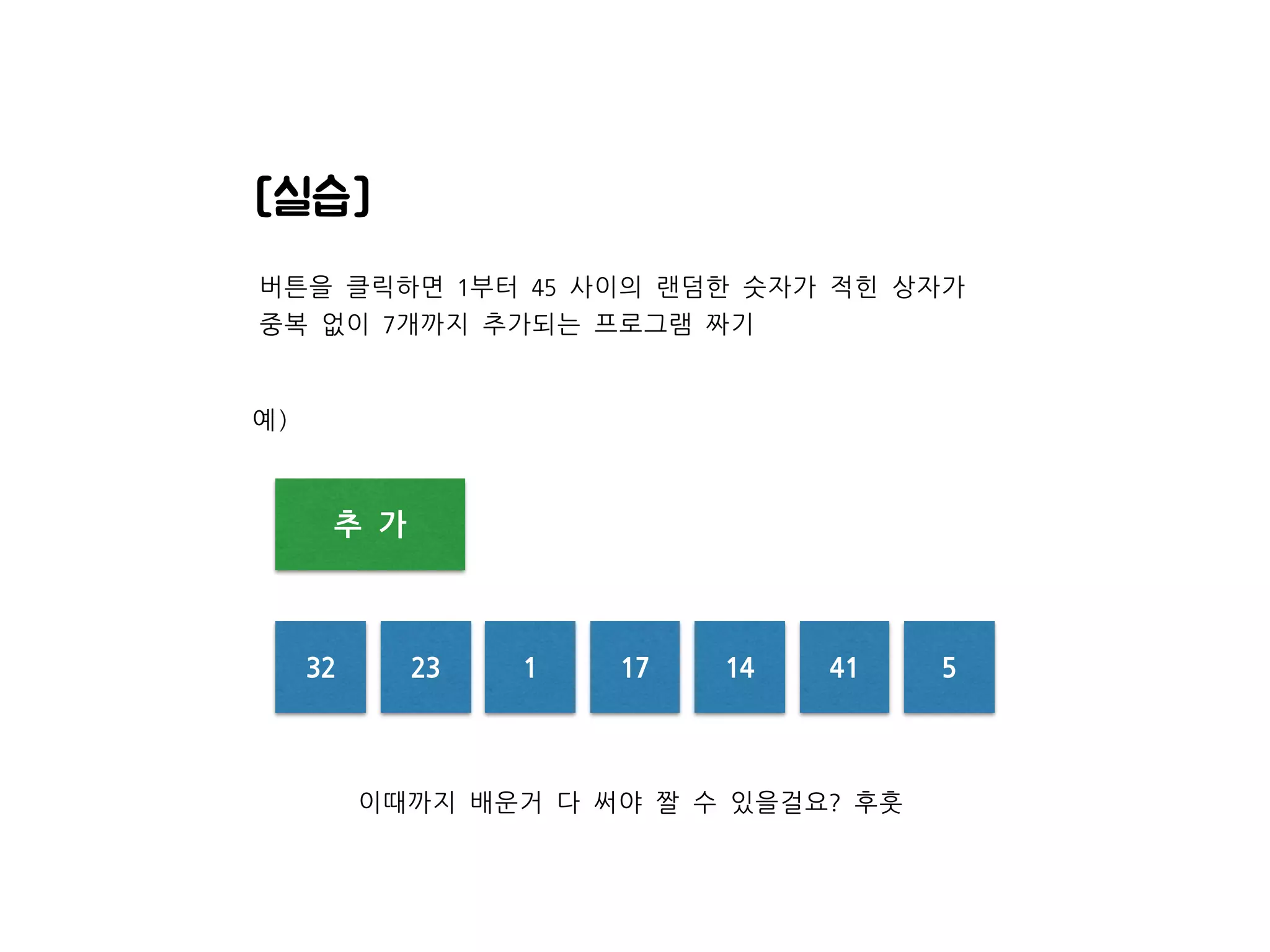 [실습]

버튼을 클릭하면 1부터 45 사이의 랜덤한 숫자가 적힌 상자가 중복 없이 7개까지 추가되는 프로그램 짜기

예)

추 가

32 23 1 17 14 41 5

이때까지 배운거 다 써야 짤 수 있을걸요? 후훗